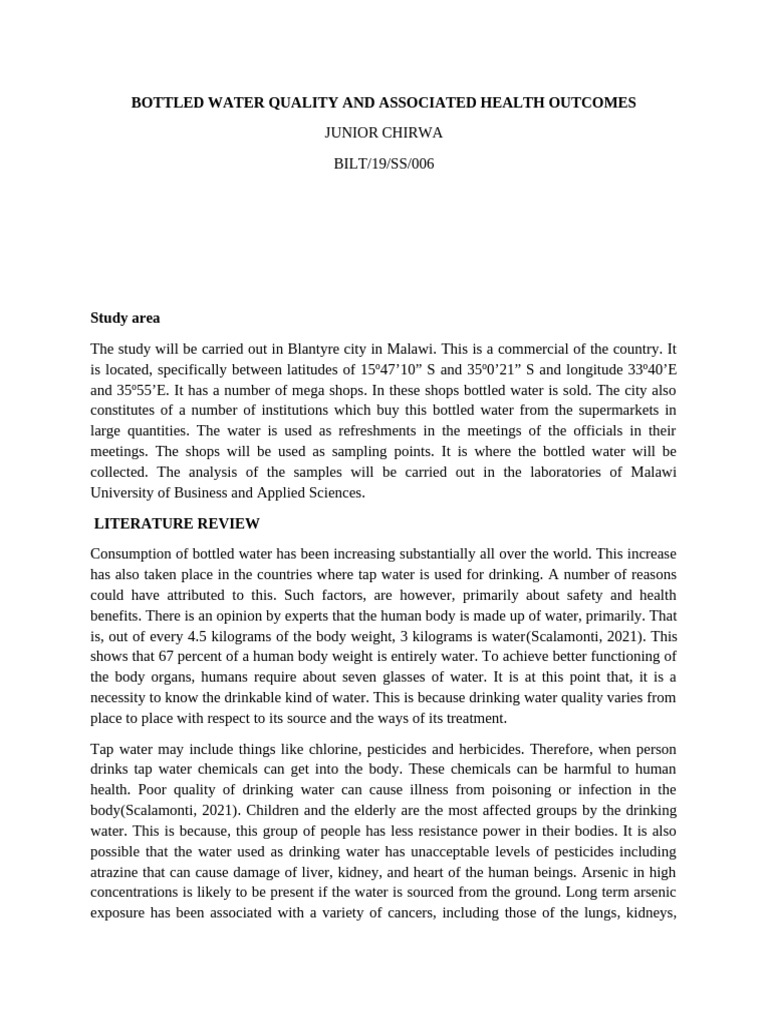 BOTTLED WATER QUALITY AND ASSOCIATED HEALTH OUTCOMES

JUNIOR CHIRWA

BILT/19/SS/006

Study area

The study will be carried out in Blantyre city in Malawi. This is a commercial of the country. It is located, specifically between latitudes of 15º47'10" S and 35º0'21" S and longitude 33º40'E and 35º55'E. It has a number of mega shops. In these shops bottled water is sold. The city also constitutes of a number of institutions which buy this bottled water from the supermarkets in large quantities. The water is used as refreshments in the meetings of the officials in their meetings. The shops will be used as sampling points. It is where the bottled water will be collected. The analysis of the samples will be carried out in the laboratories of Malawi University of Business and Applied Sciences.

LITERATURE REVIEW

Consumption of bottled water has been increasing substantially all over the world. This increase has also taken place in the countries where tap water is used for drinking. A number of reasons could have attributed to this. Such factors, are however, primarily about safety and health benefits. There is an opinion by experts that the human body is made up of water, primarily. That is, out of every 4.5 kilograms of the body weight, 3 kilograms is water(Scalamonti, 2021). This shows that 67 percent of a human body weight is entirely water. To achieve better functioning of the body organs, humans require about seven glasses of water. It is at this point that, it is a necessity to know the drinkable kind of water. This is because drinking water quality varies from place to place with respect to its source and the ways of its treatment.

Tap water may include things like chlorine, pesticides and herbicides. Therefore, when person drinks tap water chemicals can get into the body. These chemicals can be harmful to human health. Poor quality of drinking water can cause illness from poisoning or infection in the body(Scalamonti, 2021). Children and the elderly are the most affected groups by the drinking water. This is because, this group of people has less resistance power in their bodies. It is also possible that the water used as drinking water has unacceptable levels of pesticides including atrazine that can cause damage of liver, kidney, and heart of the human beings. Arsenic in high concentrations is likely to be present if the water is sourced from the ground. Long term arsenic exposure has been associated with a variety of cancers, including those of the lungs, kidneys,